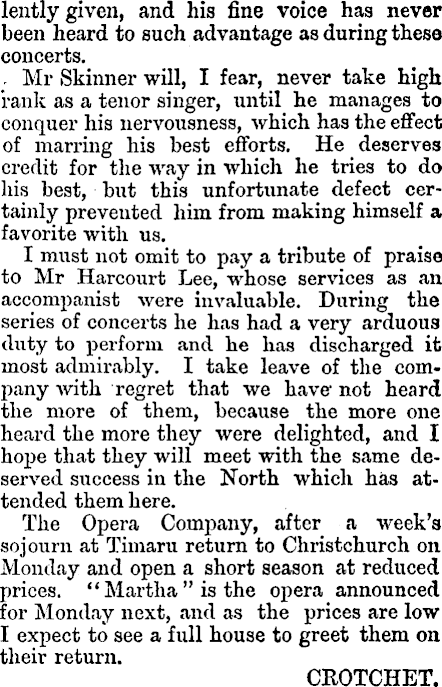 lently given, and his fine voice has never been heard to such advantage as during these concerts.

Mr Skinner will, I fear, never take high rank as a tenor singer, until he manages to conquer his nervousness, which has the effect of marring his best efforts. He deserves credit for the way in which he tries to do his best, but this unfortunate defect certainly prevented him from making himself a favorite with us.

I must not omit to pay a tribute of praise to Mr Harcourt Lee, whose services as an accompanist were invaluable. During the series of concerts he has had a very arduous duty to perform and he has discharged it most admirably. I take leave of the company with regret that we have not heard the more of them, because the more one heard the more they were delighted, and I hope that they will meet with the same deserved success in the North which has attended them here.

The Opera Company, after a week's sojourn at Timaru return to Christchurch on Monday and open a short season at reduced prices. "Martha" is the opera announced for Monday next, and as the prices are low I expect to see a full house to greet them on their return.

CROTCHET.